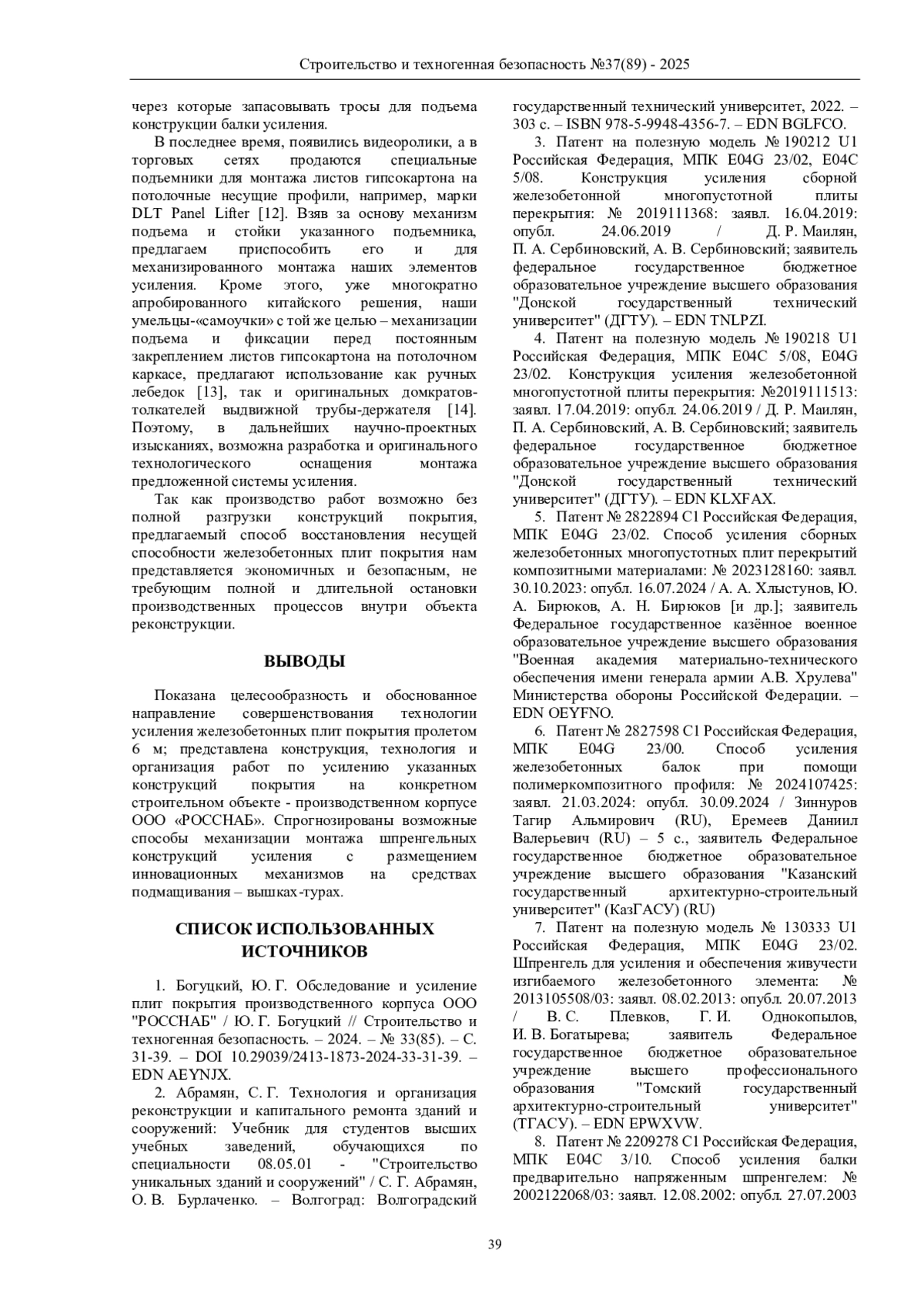 Строительство и техногенная безопасность №37(89) - 2025

через которые запасовывать тросы для подъема конструкции балки усиления.

В последнее время, появились видеоролики, а в торговых сетях продаются специальные подъемники для монтажа листов гипсокартона на потолочные несущие профили, например, марки DLT Panel Lifter [12]. Взяв за основу механизм подъема и стойки указанного подъемника, предлагаем приспособить его и для механизированного монтажа наших элементов усиления. Кроме этого, уже многократно апробированного китайского решения, наши умельцы-«самоучки» с той же целью – механизации подъема и фиксации перед постоянным закреплением листов гипсокартона на потолочном каркасе, предлагают использование как ручных лебедок [13], так и оригинальных домкратов-толкателей выдвижной трубы-держателя [14]. Поэтому, в дальнейших научно-проектных изысканиях, возможна разработка и оригинального технологического оснащения монтажа предложенной системы усиления.

Так как производство работ возможно без полной разгрузки конструкций покрытия, предлагаемый способ восстановления несущей способности железобетонных плит покрытия нам представляется экономичных и безопасным, не требующим полной и длительной остановки производственных процессов внутри объекта реконструкции.

ВЫВОДЫ

Показана целесообразность и обоснованное направление совершенствования технологии усиления железобетонных плит покрытия пролетом 6 м; представлена конструкция, технология и организация работ по усилению указанных конструкций покрытия на конкретном строительном объекте - производственном корпусе ООО «РОССНАБ». Спрогнозированы возможные способы механизации монтажа шпренгельных конструкций усиления с размещением инновационных механизмов на средствах подмащивания – вышках-турах.

СПИСОК ИСПОЛЬЗОВАННЫХ ИСТОЧНИКОВ

1. Богуцкий, Ю. Г. Обследование и усиление плит покрытия производственного корпуса ООО "РОССНАБ" / Ю. Г. Богуцкий // Строительство и техногенная безопасность. – 2024. – № 33(85). – С. 31-39. – DOI 10.29039/2413-1873-2024-33-31-39. – EDN AEYNJX.

2. Абрамян, С. Г. Технология и организация реконструкции и капитального ремонта зданий и сооружений: Учебник для студентов высших учебных заведений, обучающихся по специальности 08.05.01 - "Строительство уникальных зданий и сооружений" / С. Г. Абрамян, О. В. Бурлаченко. – Волгоград: Волгоградский государственный технический университет, 2022. – 303 с. – ISBN 978-5-9948-4356-7. – EDN BGLFCO.

3. Патент на полезную модель № 190212 U1 Российская Федерация, МПК E04G 23/02, E04C 5/08. Конструкция усиления сборной железобетонной многопустотной плиты перекрытия: № 2019111368: заявл. 16.04.2019: опубл. 24.06.2019 / Д. Р. Маилян, П. А. Сербиновский, А. В. Сербиновский; заявитель федеральное государственное бюджетное образовательное учреждение высшего образования "Донской государственный технический университет" (ДГТУ). – EDN TNLPZI.

4. Патент на полезную модель № 190218 U1 Российская Федерация, МПК E04C 5/08, E04G 23/02. Конструкция усиления железобетонной многопустотной плиты перекрытия: №2019111513: заявл. 17.04.2019: опубл. 24.06.2019 / Д. Р. Маилян, П. А. Сербиновский, А. В. Сербиновский; заявитель федеральное государственное бюджетное образовательное учреждение высшего образования "Донской государственный технический университет" (ДГТУ). – EDN KLXFAX.

5. Патент № 2822894 C1 Российская Федерация, МПК E04G 23/02. Способ усиления сборных железобетонных многопустотных плит перекрытий композитными материалами: № 2023128160: заявл. 30.10.2023: опубл. 16.07.2024 / А. А. Хлыстунов, Ю. А. Бирюков, А. Н. Бирюков [и др.]; заявитель Федеральное государственное казённое военное образовательное учреждение высшего образования "Военная академия материально-технического обеспечения имени генерала армии А.В. Хрулева" Министерства обороны Российской Федерации. – EDN OEYFNO.

6. Патент № 2827598 C1 Российская Федерация, МПК E04G 23/00. Способ усиления железобетонных балок при помощи полимеркомпозитного профиля: № 2024107425: заявл. 21.03.2024: опубл. 30.09.2024 / Зиннуров Тагир Альмирович (RU), Еремеев Даниил Валерьевич (RU) – 5 с., заявитель Федеральное государственное бюджетное образовательное учреждение высшего образования "Казанский государственный архитектурно-строительный университет" (КазГАСУ) (RU)

7. Патент на полезную модель № 130333 U1 Российская Федерация, МПК E04G 23/02. Шпренгель для усиления и обеспечения живучести изгибаемого железобетонного элемента: № 2013105508/03: заявл. 08.02.2013: опубл. 20.07.2013 / В. С. Плевков, Г. И. Однокопылов, И. В. Богатырева; заявитель Федеральное государственное бюджетное образовательное учреждение высшего профессионального образования "Томский государственный архитектурно-строительный университет" (ТГАСУ). – EDN EPWXVW.

8. Патент № 2209278 C1 Российская Федерация, МПК E04C 3/10. Способ усиления балки предварительно напряженным шпренгелем: № 2002122068/03: заявл. 12.08.2002: опубл. 27.07.2003

39